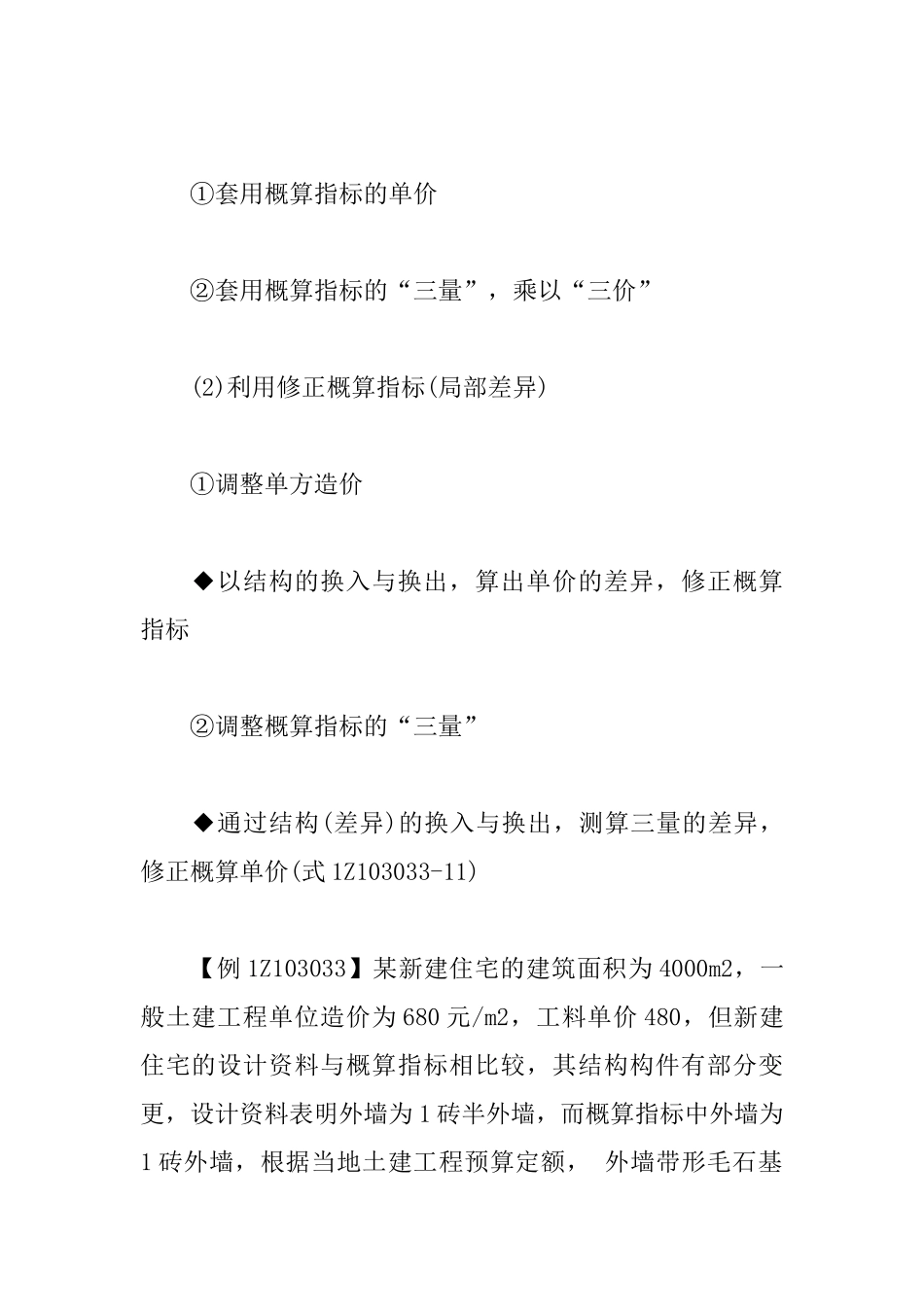 ①套用概算指标的单价

②套用概算指标的“三量”，乘以“三价”

(2)利用修正概算指标(局部差异)

①调整单方造价

◆以结构的换入与换出，算出单价的差异，修正概算指标

②调整概算指标的“三量”

◆通过结构(差异)的换入与换出，测算三量的差异，修正概算单价(式 1Z103033-11)

【例 1Z103033】某新建住宅的建筑面积为 4000m2，一般土建工程单位造价为 680 元/m2，工料单价 480，但新建住宅的设计资料与概算指标相比较，其结构构件有部分变更，设计资料表明外墙为 1 砖半外墙，而概算指标中外墙为 1 砖外墙，根据当地土建工程预算定额， 外墙带形毛石基